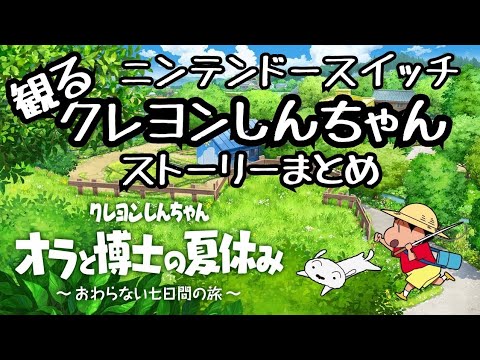 観る
ニンテンドースイッチ
クレヨンしんちゃん
ストーリーまとめ

クレヨンしんちゃん
オラと博士の夏休み
～おわらない七日間の旅～